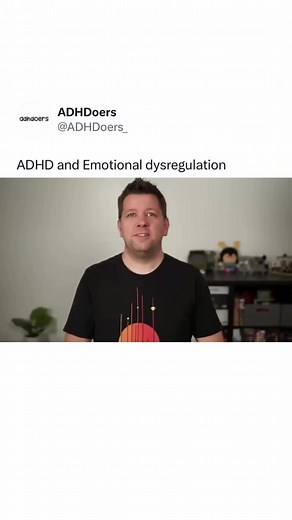 adhdoers

ADHDoers
@ADHDoers_

ADHD and Emotional dysregulation